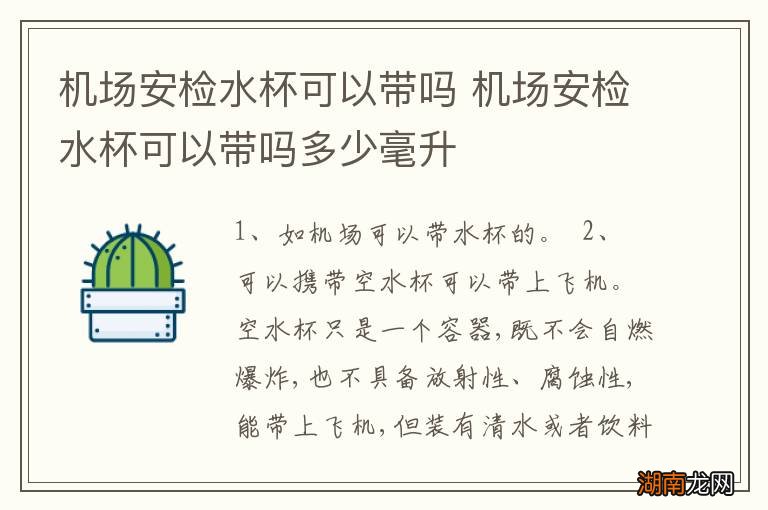 机场安检水杯可以带吗 机场安检水杯可以带吗多少毫升

1、如机场可以带水杯的。 2、可以携带空水杯可以带上飞机。空水杯只是一个容器，既不会自燃爆炸，也不具备放射性、腐蚀性，能带上飞机，但装有清水或者饮料

湖南龙网